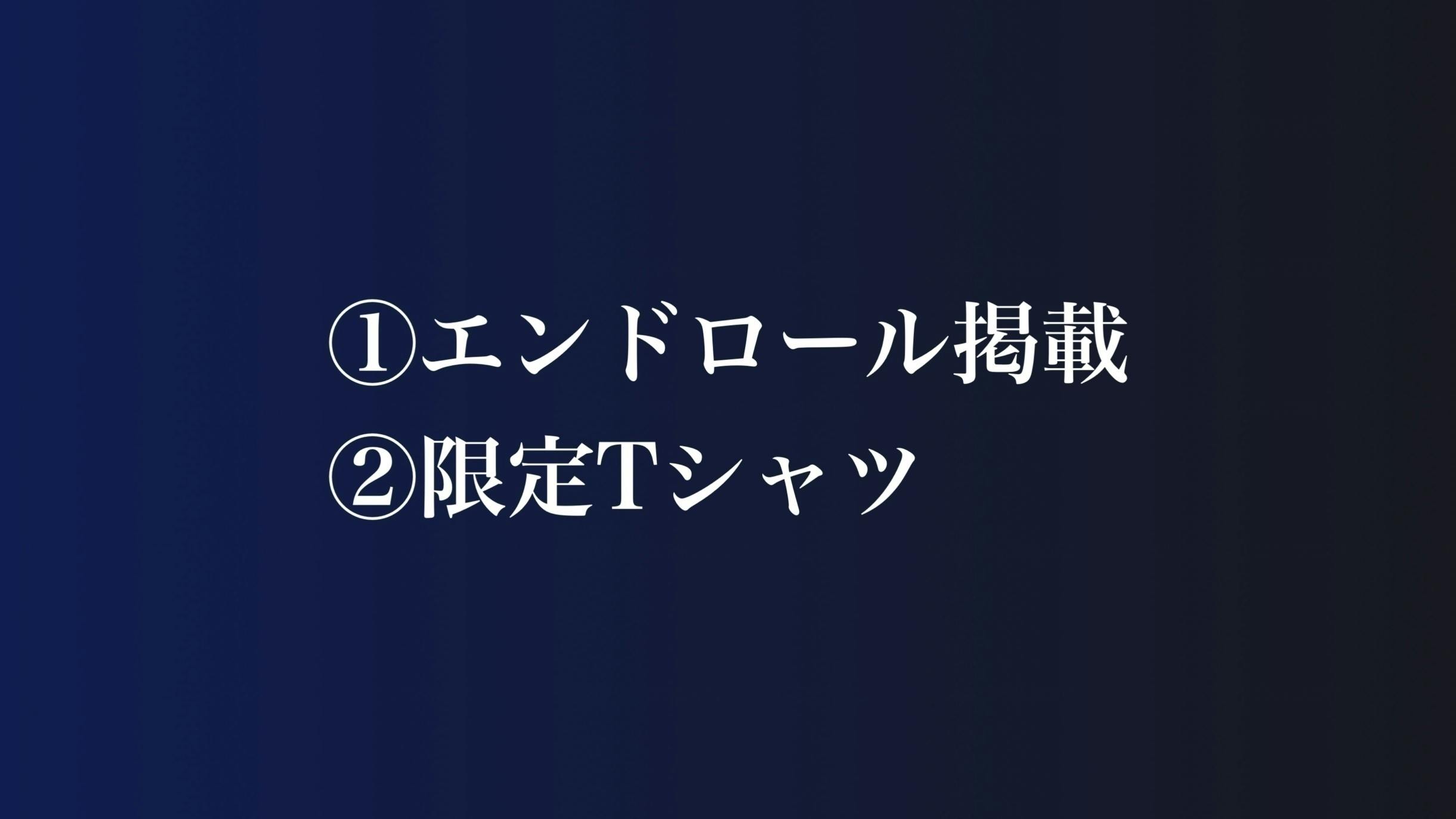 ①エンドロール掲載
②限定Tシャツ